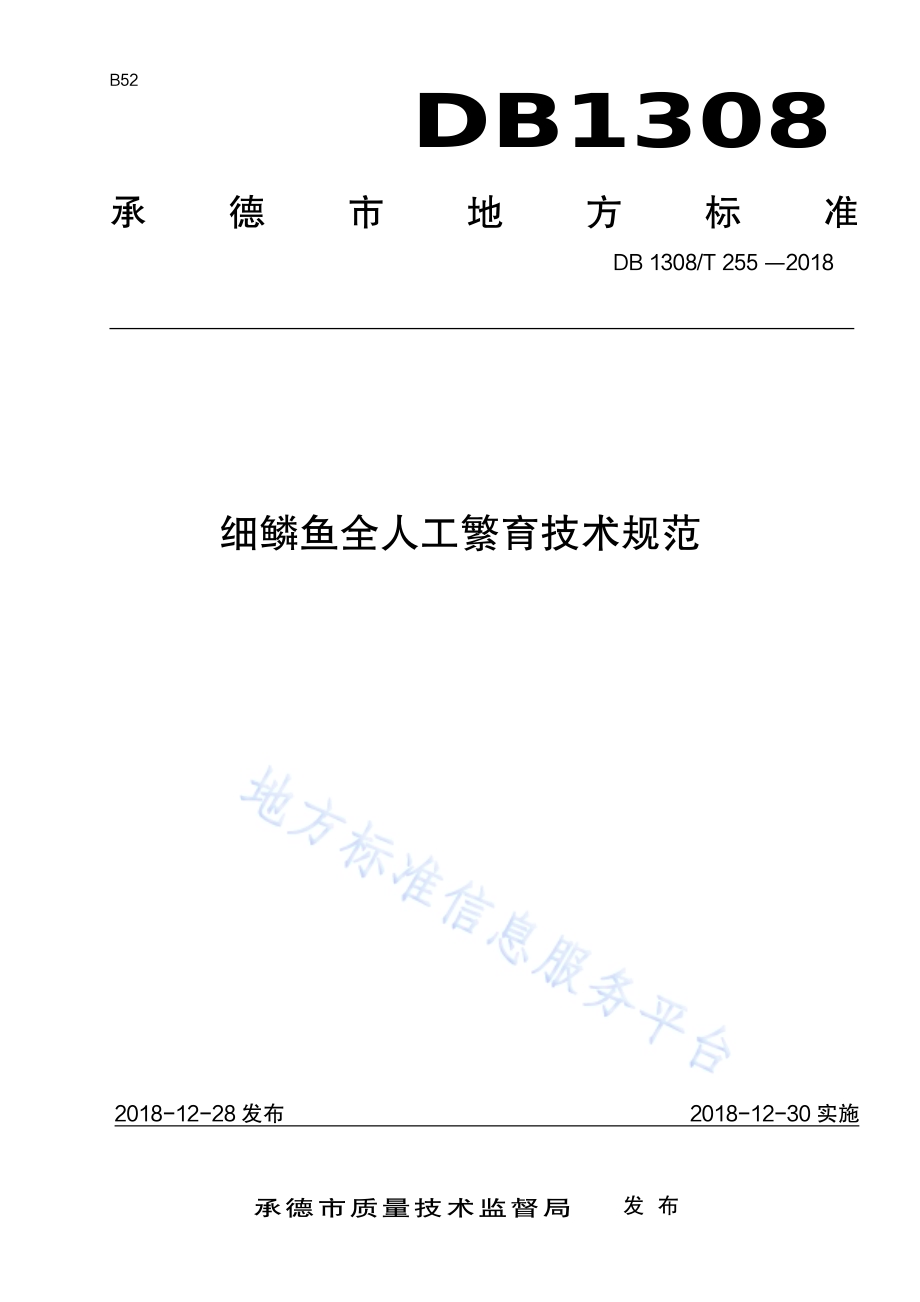 B52

DB1308

承德市地方标准

DB 1308/T 255 —2018

细鳞鱼全人工繁育技术规范

地方标准信息服务平台

2018-12-28 发布

2018-12-30 实施

承德市质量技术监督局 发布